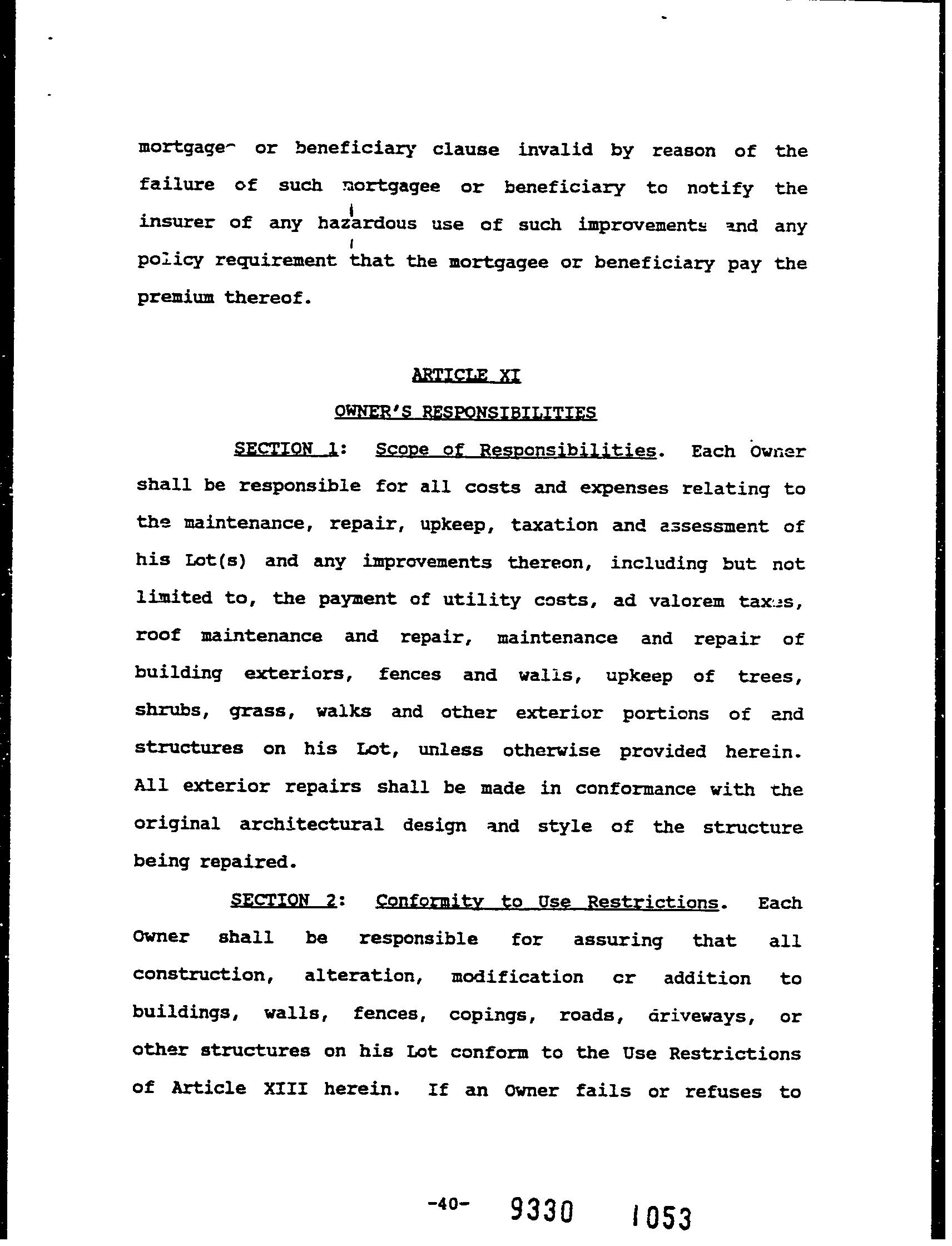 mortgagee or beneficiary clause invalid by reason of the failure of such mortgagee or beneficiary to notify the insurer of any hazardous use of such improvements and any policy requirement that the mortgagee or beneficiary pay the premium thereof.

ARTICLE XI

OWNER'S RESPONSIBILITIES

SECTION 1: Scope of Responsibilities. Each Owner shall be responsible for all costs and expenses relating to the maintenance, repair, upkeep, taxation and assessment of his Lot(s) and any improvements thereon, including but not limited to, the payment of utility costs, ad valorem taxes, roof maintenance and repair, maintenance and repair of building exteriors, fences and walls, upkeep of trees, shrubs, grass, walks and other exterior portions of and structures on his Lot, unless otherwise provided herein. All exterior repairs shall be made in conformance with the original architectural design and style of the structure being repaired.

SECTION 2: Conformity to Use Restrictions. Each Owner shall be responsible for assuring that all construction, alteration, modification or addition to buildings, walls, fences, copings, roads, driveways, or other structures on his Lot conform to the Use Restrictions of Article XIII herein. If an Owner fails or refuses to

-40- 9330 1053